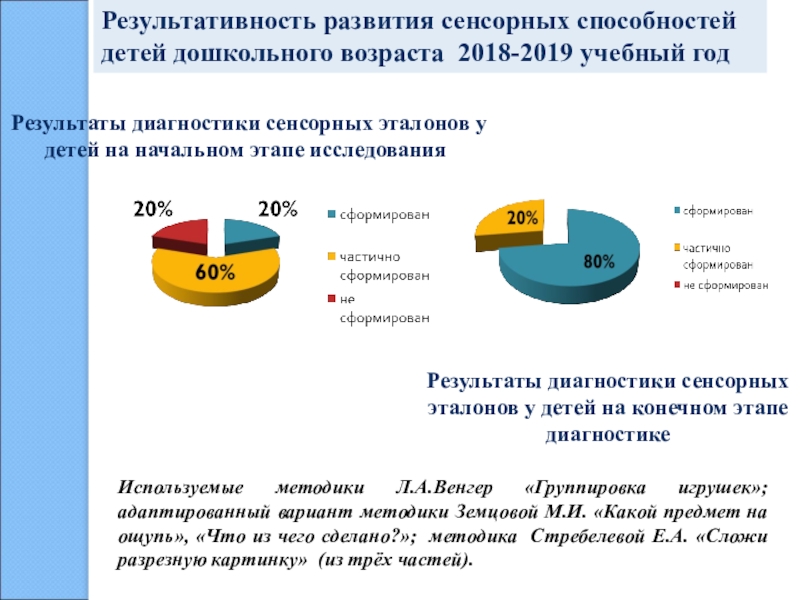 Результативность развития сенсорных способностей детей дошкольного возраста 2018-2019 учебный год

Результаты диагностики сенсорных эталонов у детей на начальном этапе исследования

20%
20%
60%
сформирован
частично сформирован
не сформирован

20%
80%
сформирован
частично сформирован
не сформирован

Результаты диагностики сенсорных эталонов у детей на конечном этапе диагностике

Используемые методики Л.А.Венгер «Группировка игрушек»; адаптированный вариант методики Земцовой М.И. «Какой предмет на ощупь», «Что из чего сделано?»; методика Стребелевой Е.А. «Сложи разрезную картинку» (из трёх частей).